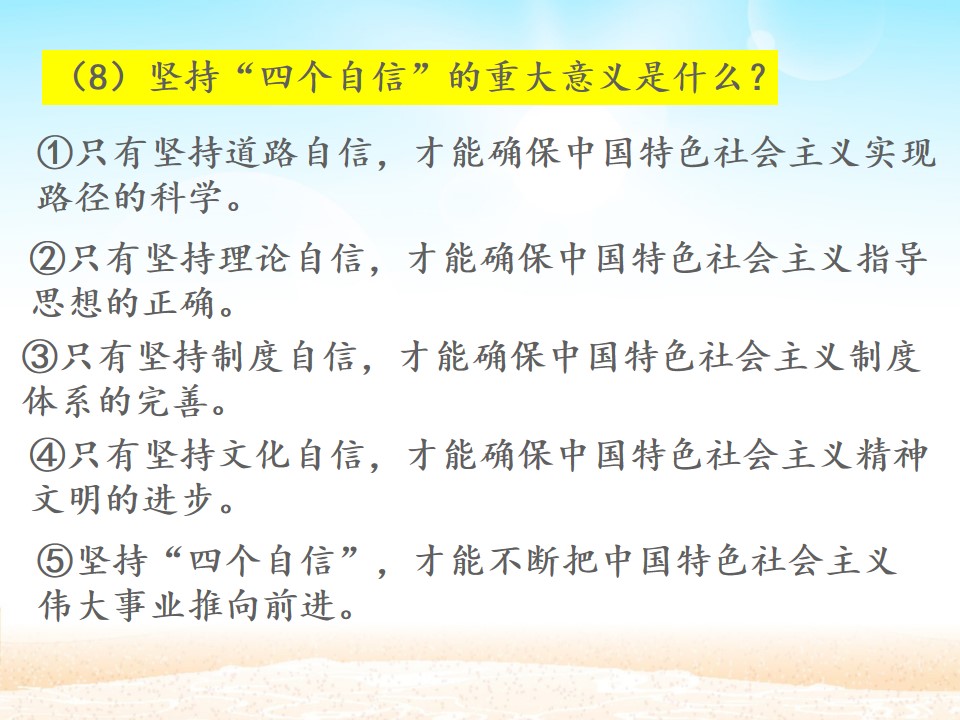 （8）坚持“四个自信”的重大意义是什么？

①只有坚持道路自信，才能确保中国特色社会主义实现路径的科学。

②只有坚持理论自信，才能确保中国特色社会主义指导思想的正确。

③只有坚持制度自信，才能确保中国特色社会主义制度体系的完善。

④只有坚持文化自信，才能确保中国特色社会主义精神文明的进步。

⑤坚持“四个自信”，才能不断把中国特色社会主义伟大事业推向前进。